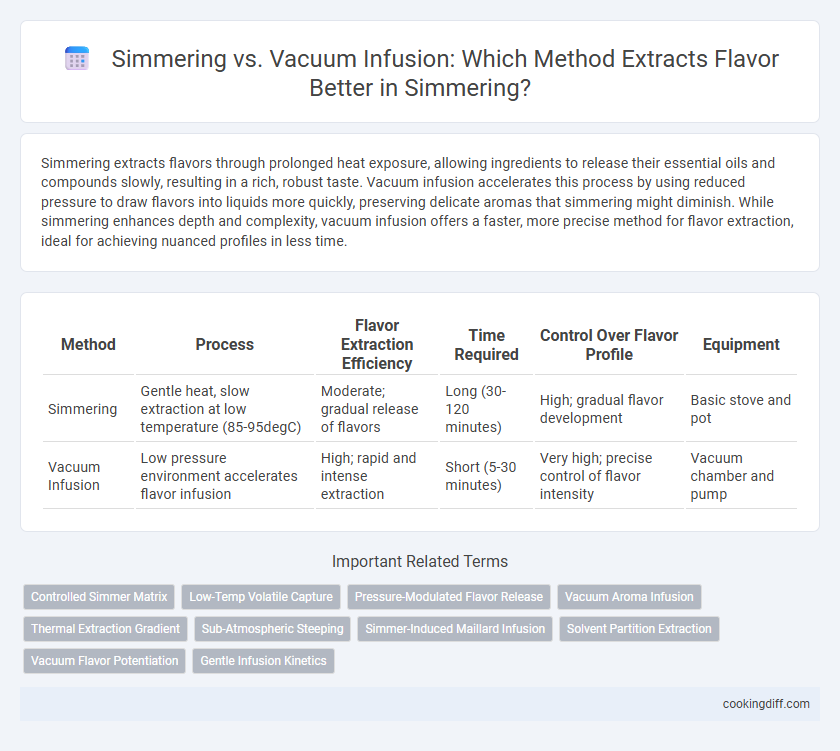 Simmering vs. Vacuum Infusion: Which Method Extracts Flavor Better in Simmering?

Simmering extracts flavors through prolonged heat exposure, allowing ingredients to release their essential oils and compounds slowly, resulting in a rich, robust taste. Vacuum infusion accelerates this process by using reduced pressure to draw flavors into liquids more quickly, preserving delicate aromas that simmering might diminish. While simmering enhances depth and complexity, vacuum infusion offers a faster, more precise method for flavor extraction, ideal for achieving nuanced profiles in less time.

| Method | Process | Flavor Extraction Efficiency | Time Required | Control Over Flavor Profile | Equipment |
|---|---|---|---|---|---|
| Simmering | Gentle heat, slow extraction at low temperature (85-95degC) | Moderate; gradual release of flavors | Long (30-120 minutes) | High; gradual flavor development | Basic stove and pot |
| Vacuum Infusion | Low pressure environment accelerates flavor infusion | High; rapid and intense extraction | Short (5-30 minutes) | Very high; precise control of flavor intensity | Vacuum chamber and pump |

Important Related Terms

Controlled Simmer Matrix
Low-Temp Volatile Capture
Pressure-Modulated Flavor Release
Vacuum Aroma Infusion
Thermal Extraction Gradient
Sub-Atmospheric Steeping
Simmer-Induced Maillard Infusion
Solvent Partition Extraction
Vacuum Flavor Potentiation
Gentle Infusion Kinetics

cookingdiff.com